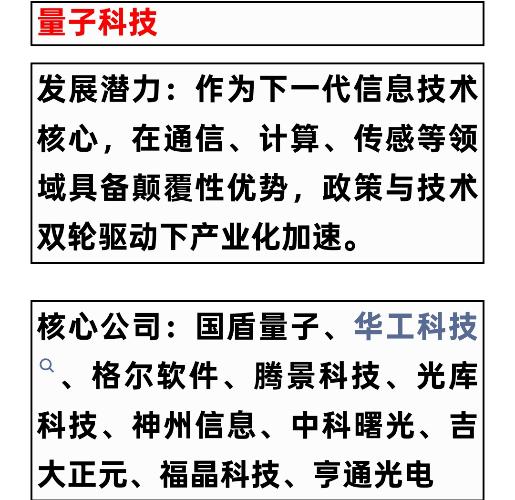 量子科技

发展潜力：作为下一代信息技术核心，在通信、计算、传感等领域具备颠覆性优势，政策与技术双轮驱动下产业化加速。

核心公司：国盾量子、华工科技、格尔软件、腾景科技、光库科技、神州信息、中科曙光、吉大正元、福晶科技、亨通光电